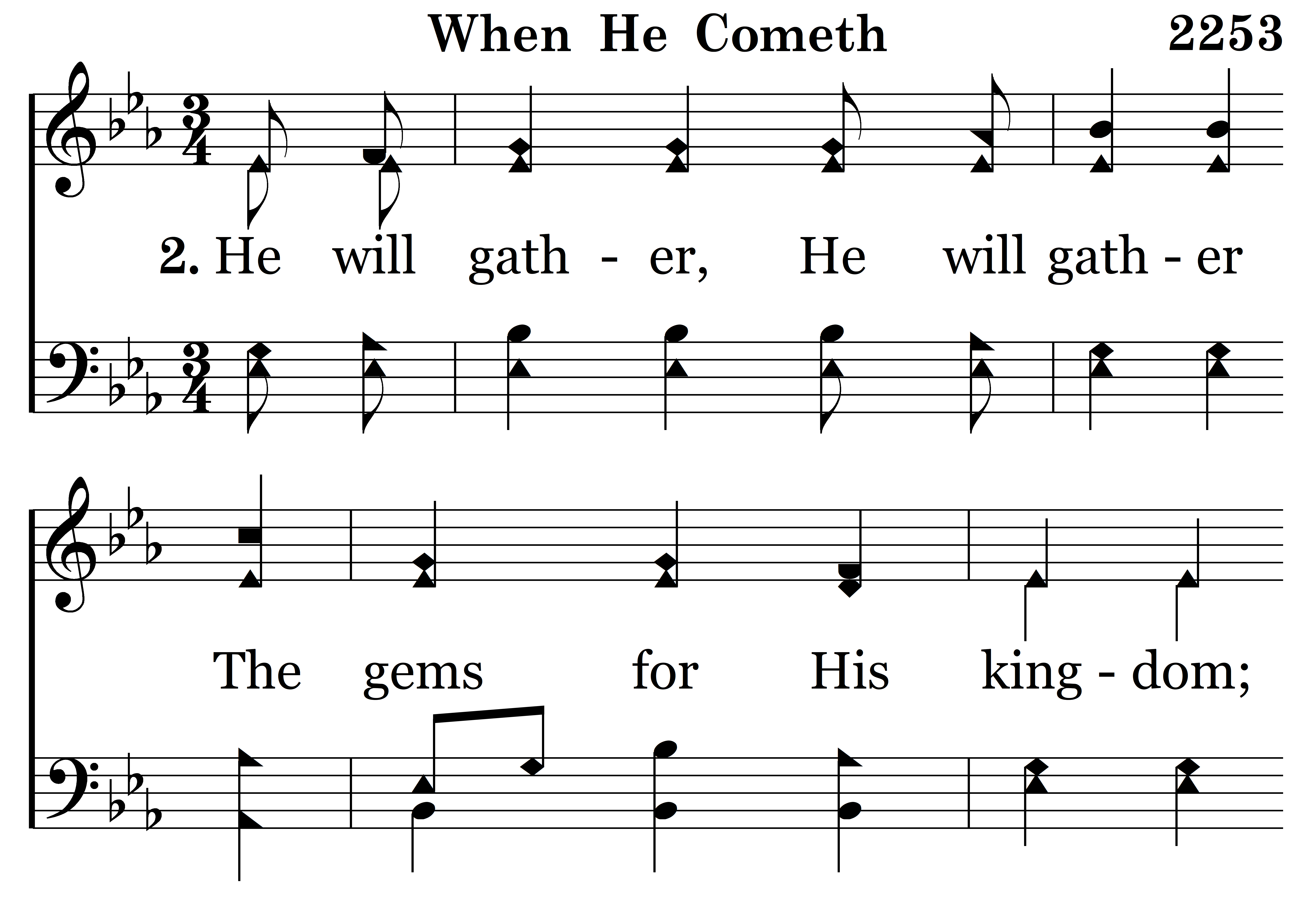 When He Cometh

2253

2. He will gath - er, He will gath - er

The gems for His king - dom;